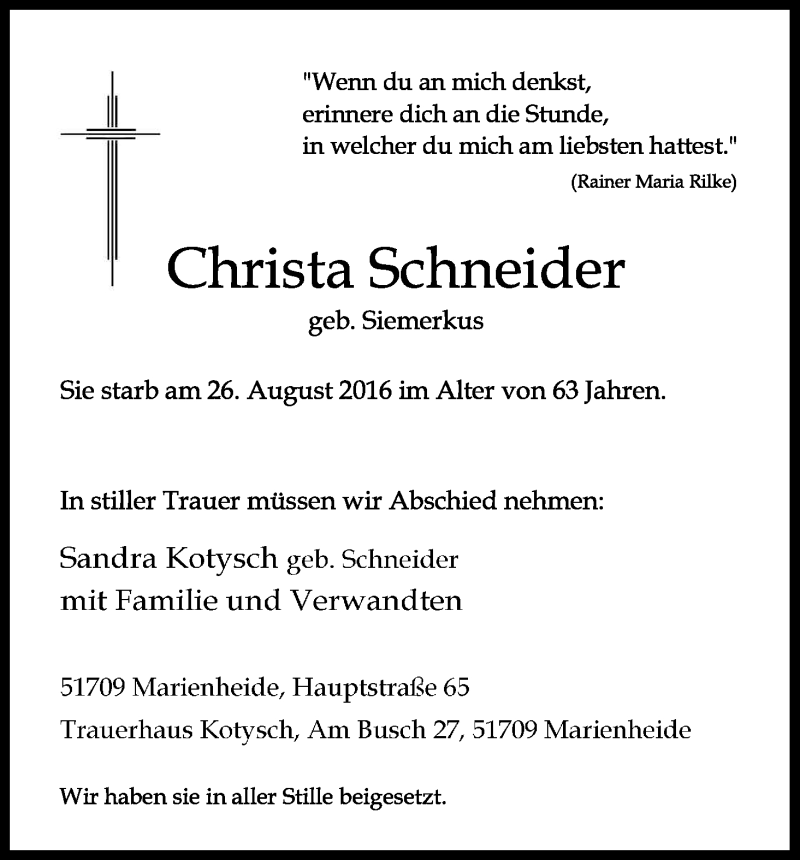 "Wenn du an mich denkst,
erinnere dich an die Stunde,
in welcher du mich am liebsten hattest."
(Rainer Maria Rilke)

Christa Schneider
geb. Siemerkus

Sie starb am 26. August 2016 im Alter von 63 Jahren.

In stiller Trauer müssen wir Abschied nehmen:

Sandra Kotysch geb. Schneider
mit Familie und Verwandten

51709 Marienheide, Hauptstraße 65
Trauerhaus Kotysch, Am Busch 27, 51709 Marienheide

Wir haben sie in aller Stille beigesetzt.